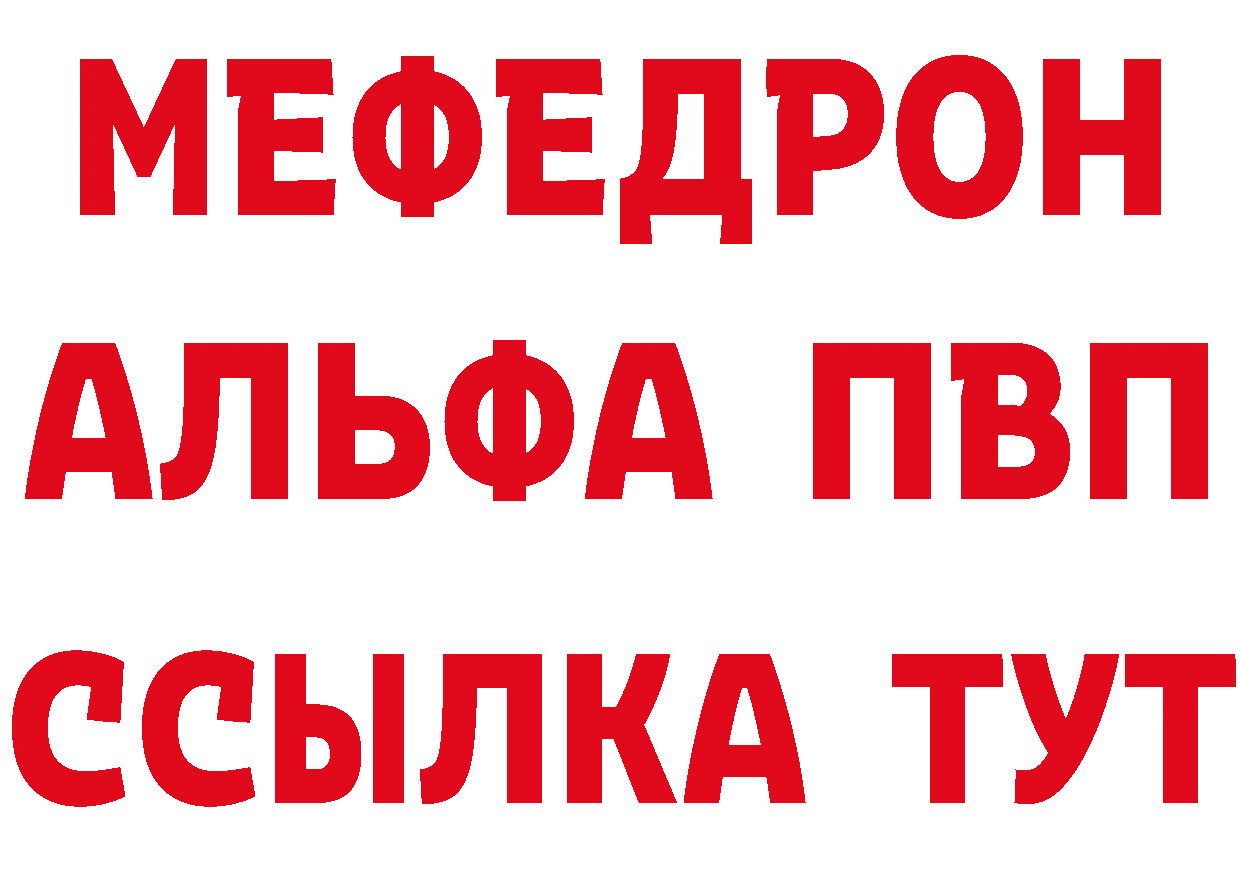 МЕФЕДРОН
АЛЬФА ПВП
ССЫЛКА ТУТ